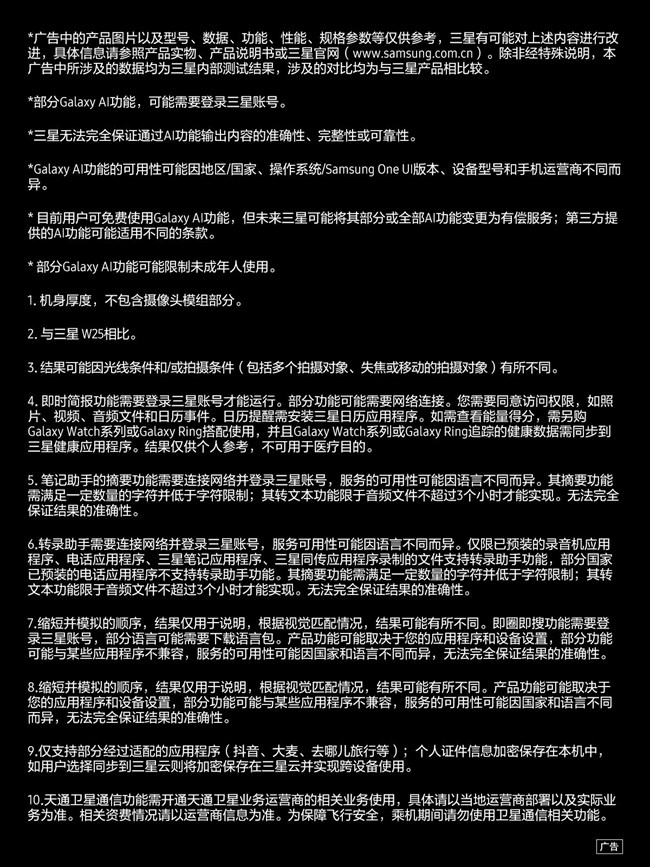 *广告中的产品图片以及型号、数据、功能、性能、规格参数等仅供参考，三星有可能对上述内容进行改进，具体信息请参照产品实物、产品说明书或三星官网（www.samsung.com.cn）。除非经特殊说明，本广告中所涉及的数据均为三星内部测试结果，涉及的对比均为与三星产品相比较。

*部分Galaxy AI功能，可能需要登录三星账号。

*三星无法完全保证通过AI功能输出内容的准确性、完整性或可靠性。

*Galaxy AI功能的可用性可能因地区/国家、操作系统/Samsung One UI版本、设备型号和手机运营商不同而异。

* 目前用户可免费使用Galaxy AI功能，但未来三星可能将其部分或全部AI功能变更为有偿服务；第三方提供的AI功能可能适用不同的条款。

* 部分Galaxy AI功能可能限制未成年人使用。

1. 机身厚度，不包含摄像头模组部分。

2. 与三星 W25相比。

3. 结果可能因光线条件和/或拍摄条件（包括多个拍摄对象、失焦或移动的拍摄对象）有所不同。

4. 即时简报功能需要登录三星账号才能运行。部分功能可能需要网络连接。您需要同意访问权限，如照片、视频、音频文件和日历事件。日历提醒需安装三星日历应用程序。如需查看能量得分，需另购Galaxy Watch系列或Galaxy Ring搭配使用，并且Galaxy Watch系列或Galaxy Ring追踪的健康数据需同步到三星健康应用程序。结果仅供个人参考，不可用于医疗目的。

5. 笔记助手的摘要功能需要连接网络并登录三星账号，服务的可用性可能因语言不同而异。其摘要功能需满足一定数量的字符并低于字符限制；其转文本功能限于音频文件不超过3个小时才能实现。无法完全保证结果的准确性。

6.转录助手需要连接网络并登录三星账号，服务可用性可能因语言不同而异。仅限已预装的录音机应用程序、电话应用程序、三星笔记应用程序、三星同传应用程序录制的文件支持转录助手功能，部分国家已预装的电话应用程序不支持转录助手功能。其摘要功能需满足一定数量的字符并低于字符限制；其转文本功能限于音频文件不超过3个小时才能实现。无法完全保证结果的准确性。

7.缩短并模拟的顺序，结果仅用于说明，根据视觉匹配情况，结果可能有所不同。即圈即搜功能需要登录三星账号，部分语言可能需要下载语言包。产品功能可能取决于您的应用程序和设备设置，部分功能可能与某些应用程序不兼容，服务的可用性可能因国家和语言不同而异，无法完全保证结果的准确性。

8.缩短并模拟的顺序，结果仅用于说明，根据视觉匹配情况，结果可能有所不同。产品功能可能取决于您的应用程序和设备设置，部分功能可能与某些应用程序不兼容，服务的可用性可能因国家和语言不同而异，无法完全保证结果的准确性。

9.仅支持部分经过适配的应用程序（抖音、大麦、去哪儿旅行等）；个人证件信息加密保存在本机中，如用户选择同步到三星云则将加密保存在三星云并实现跨设备使用。

10.天通卫星通信功能需开通天通卫星业务运营商的相关业务使用，具体请以当地运营商部署以及实际业务为准。相关资费情况请以运营商信息为准。为保障飞行安全，乘机期间请勿使用卫星通信相关功能。

广告